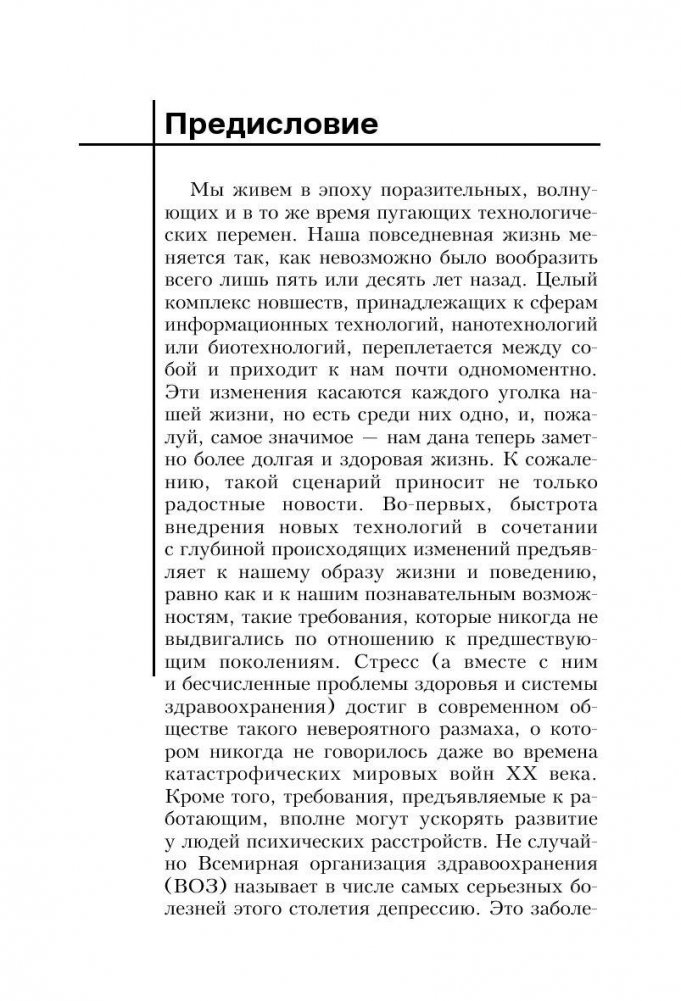 Предисловие

Мы живем в эпоху поразительных, волнующих и в то же время пугающих технологических перемен. Наша повседневная жизнь меняется так, как невозможно было вообразить всего лишь пять или десять лет назад. Целый комплекс новшеств, принадлежащих к сферам информационных технологий, нанотехнологий или биотехнологий, переплетается между собой и приходит к нам почти одномоментно. Эти изменения касаются каждого уголка нашей жизни, но есть среди них одно, и, пожалуй, самое значимое — нам дана теперь заметно более долгая и здоровая жизнь. К сожалению, такой сценарий приносит не только радостные новости. Во-первых, быстрота внедрения новых технологий в сочетании с глубиной происходящих изменений предъявляет к нашему образу жизни и поведению, равно как и к нашим познавательным возможностям, такие требования, которые никогда не выдвигались по отношению к предшествующим поколениям. Стресс (а вместе с ним и бесчисленные проблемы здоровья и системы здравоохранения) достиг в современном обществе такого невероятного размаха, о котором никогда не говорилось даже во времена катастрофических мировых войн XX века. Кроме того, требования, предъявляемые к работающим, вполне могут ускорять развитие у людей психических расстройств. Не случайно Всемирная организация здравоохранения (ВОЗ) называет в числе самых серьезных болезней этого столетия депрессию. Это заболе-